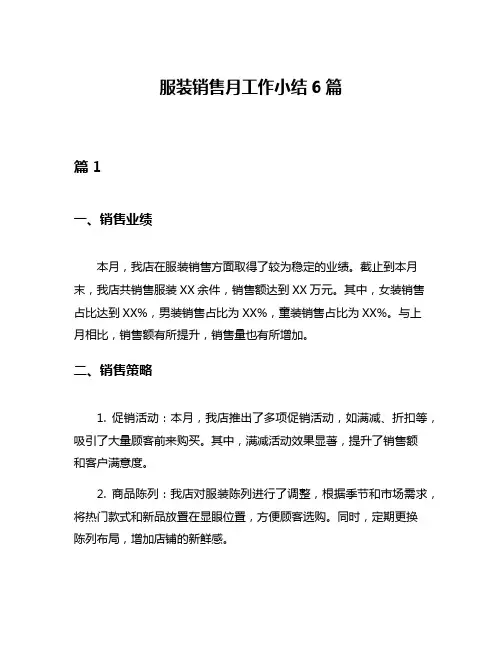 服装销售月工作小结 6 篇

篇 1

一、销售业绩

本月，我店在服装销售方面取得了较为稳定的业绩。截止到本月末，我店共销售服装 XX 余件，销售额达到 XX 万元。其中，女装销售占比达到 XX%，男装销售占比为 XX%，童装销售占比为 XX%。与上月相比，销售额有所提升，销售量也有所增加。

二、销售策略

1. 促销活动：本月，我店推出了多项促销活动，如满减、折扣等，吸引了大量顾客前来购买。其中，满减活动效果显著，提升了销售额和客户满意度。

2. 商品陈列：我店对服装陈列进行了调整，根据季节和市场需求，将热门款式和新品放置在显眼位置，方便顾客选购。同时，定期更换陈列布局，增加店铺的新鲜感。